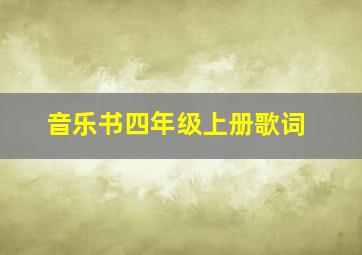 音乐书四年级上册歌词